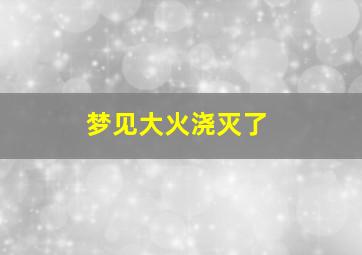 梦见大火浇灭了